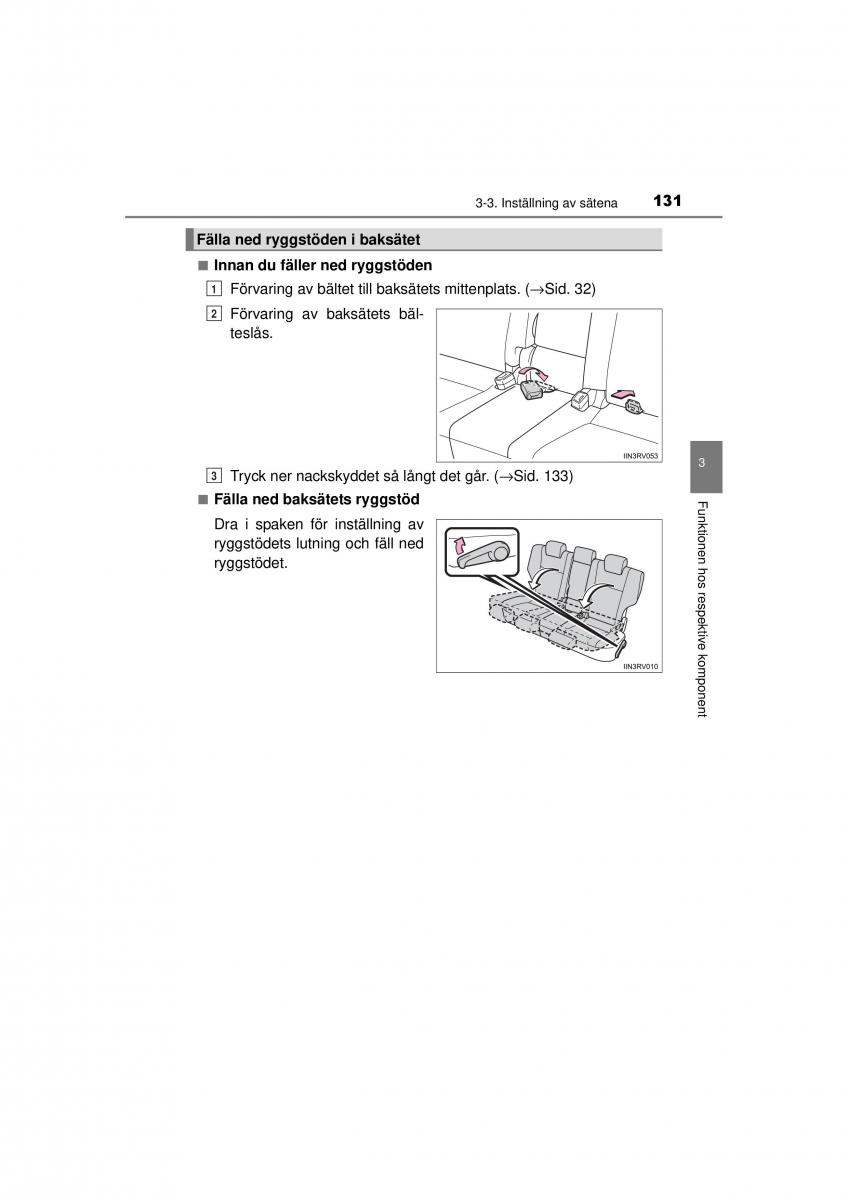 3-3. Inställning av sätena 131

Fälla ned ryggstöden i baksätet

■ Innan du fäller ned ryggstöden

1 Förvaring av bältet till baksätets mittenplats. (→Sid. 32)

2 Förvaring av baksätets bälteslås.

IIN3RV053

3 Tryck ner nackskyddet så långt det går. (→Sid. 133)

■ Fälla ned baksätets ryggstöd

Dra i spaken för inställning av ryggstödets lutning och fäll ned ryggstödet.

IIN3RV010

3

Funktionen hos respektive komponent